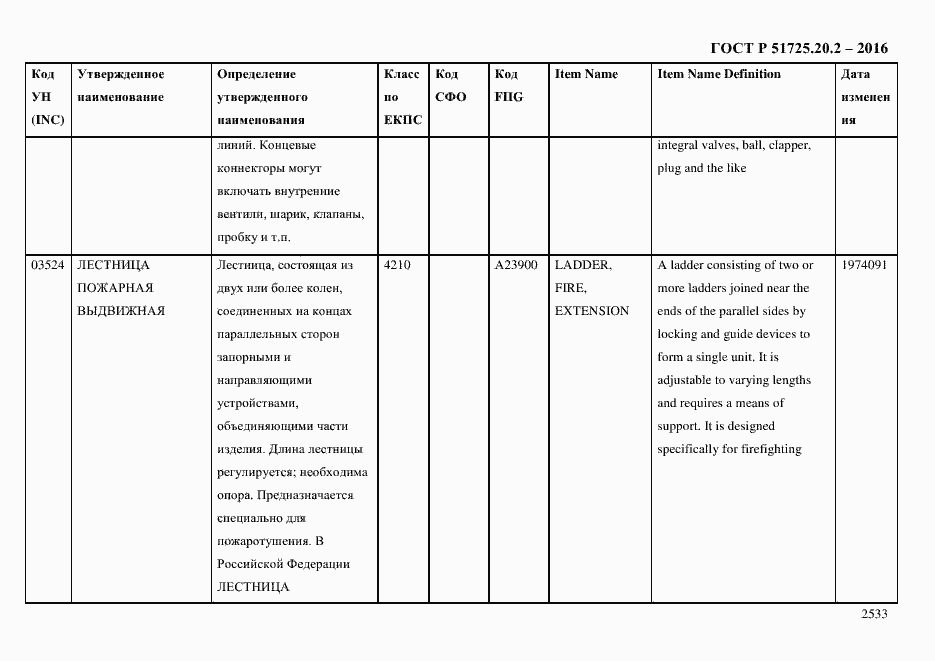 ГОСТ Р 51725.20.2 – 2016

| Код УН (INC) | Утвержденное наименование | Определение утвержденного наименования | Класс по ЕКПС | Код СФО | Код FIIG | Item Name | Item Name Definition | Дата изменения |
|---|---|---|---|---|---|---|---|---|
| | | линий. Концевые коннекторы могут включать внутренние вентили, шарик, клапаны, пробку и т.п. | | | | | integral valves, ball, clapper, plug and the like | |
| 03524 | ЛЕСТНИЦА ПОЖАРНАЯ ВЫДВИЖНАЯ | Лестница, состоящая из двух или более колен, соединенных на концах параллельных сторон запорными и направляющими устройствами, объединяющими части изделия. Длина лестницы регулируется; необходима опора. Предназначается специально для пожаротушения. В Российской Федерации ЛЕСТНИЦА | 4210 | | A23900 | LADDER, FIRE, EXTENSION | A ladder consisting of two or more ladders joined near the ends of the parallel sides by locking and guide devices to form a single unit. It is adjustable to varying lengths and requires a means of support. It is designed specifically for firefighting | 1974091 |

2533